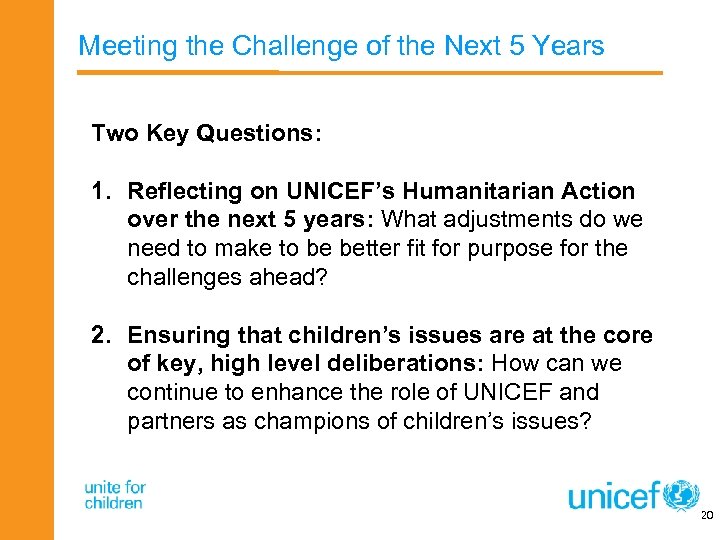 Meeting the Challenge of the Next 5 Years

Two Key Questions:

1. Reflecting on UNICEF's Humanitarian Action over the next 5 years: What adjustments do we need to make to be better fit for purpose for the challenges ahead?

2. Ensuring that children's issues are at the core of key, high level deliberations: How can we continue to enhance the role of UNICEF and partners as champions of children's issues?

unite for children

unicef

20